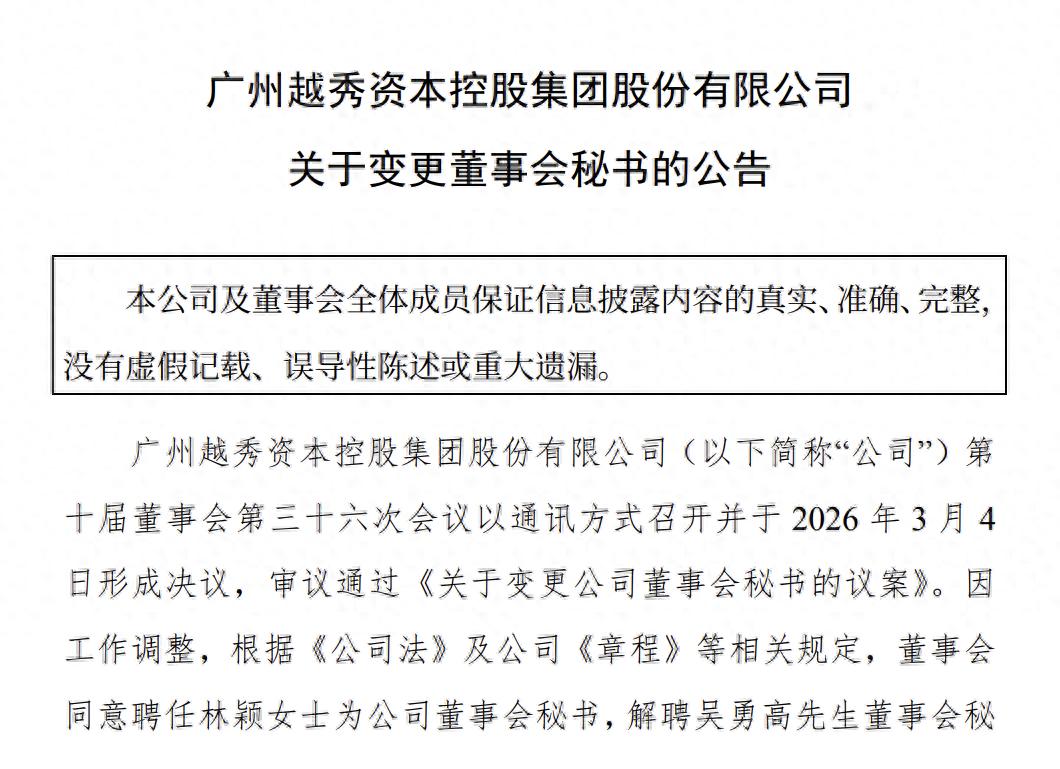 广州越秀资本控股集团股份有限公司

关于变更董事会秘书的公告

本公司及董事会全体成员保证信息披露内容的真实、准确、完整，没有虚假记载、误导性陈述或重大遗漏。

广州越秀资本控股集团股份有限公司（以下简称“公司”）第十届董事会第三十六次会议以通讯方式召开并于 2026 年 3 月 4 日形成决议，审议通过《关于变更公司董事会秘书的议案》。因工作调整，根据《公司法》及公司《章程》等相关规定，董事会同意聘任林颖女士为公司董事会秘书，解聘吴勇高先生董事会秘